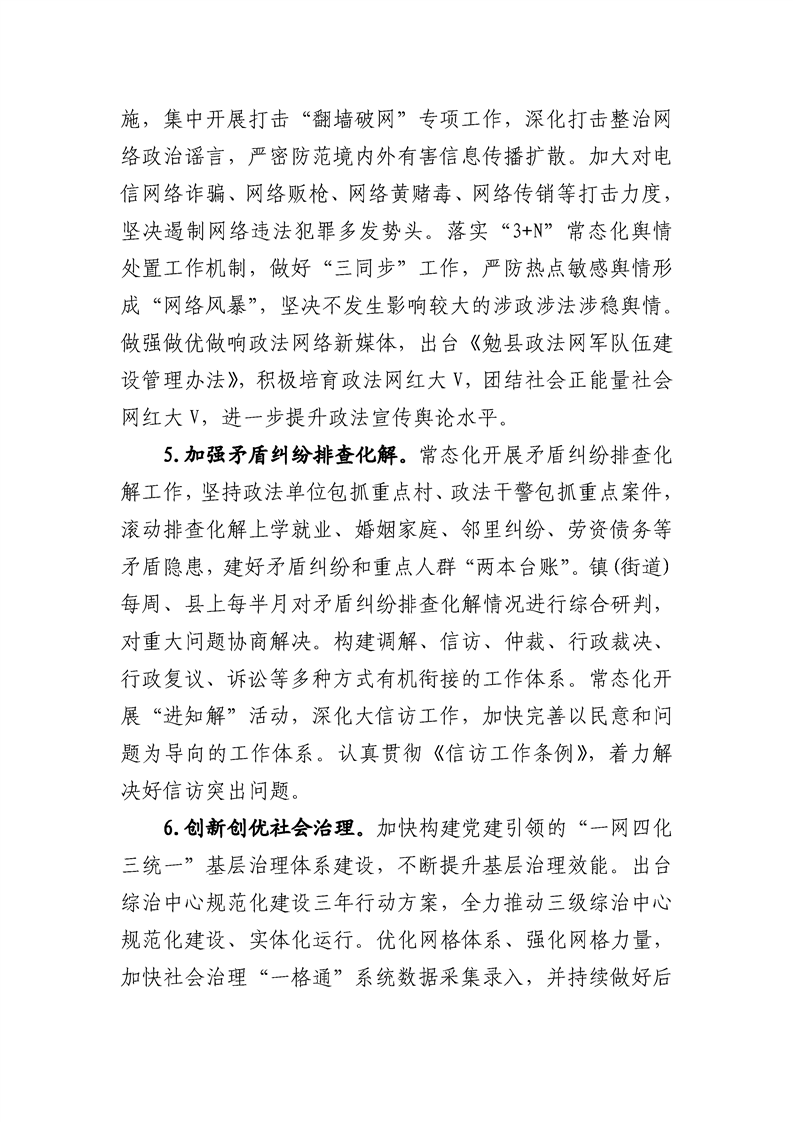 施，集中开展打击“翻墙破网”专项工作，深化打击整治网络政治谣言，严密防范境内外有害信息传播扩散。加大对电信网络诈骗、网络贩枪、网络黄赌毒、网络传销等打击力度，坚决遏制网络违法犯罪多发势头。落实“3+N”常态化舆情处置工作机制，做好“三同步”工作，严防热点敏感舆情形成“网络风暴”，坚决不发生影响较大的涉政涉法涉稳舆情。做强做优做响政法网络新媒体，出台《勉县政法网军队伍建设管理办法》，积极培育政法网红大V，团结社会正能量社会网红大V，进一步提升政法宣传舆论水平。

5.加强矛盾纠纷排查化解。常态化开展矛盾纠纷排查化解工作，坚持政法单位包抓重点村、政法干警包抓重点案件，滚动排查化解上学就业、婚姻家庭、邻里纠纷、劳资债务等矛盾隐患，建好矛盾纠纷和重点人群“两本台账”。镇(街道)每周、县上每半月对矛盾纠纷排查化解情况进行综合研判，对重大问题协商解决。构建调解、信访、仲裁、行政裁决、行政复议、诉讼等多种方式有机衔接的工作体系。常态化开展“进知解”活动，深化大信访工作，加快完善以民意和问题为导向的工作体系。认真贯彻《信访工作条例》，着力解决好信访突出问题。

6.创新创优社会治理。加快构建党建引领的“一网四化三统一”基层治理体系建设，不断提升基层治理效能。出台综治中心规范化建设三年行动方案，全力推动三级综治中心规范化建设、实体化运行。优化网格体系、强化网格力量，加快社会治理“一格通”系统数据采集录入，并持续做好后